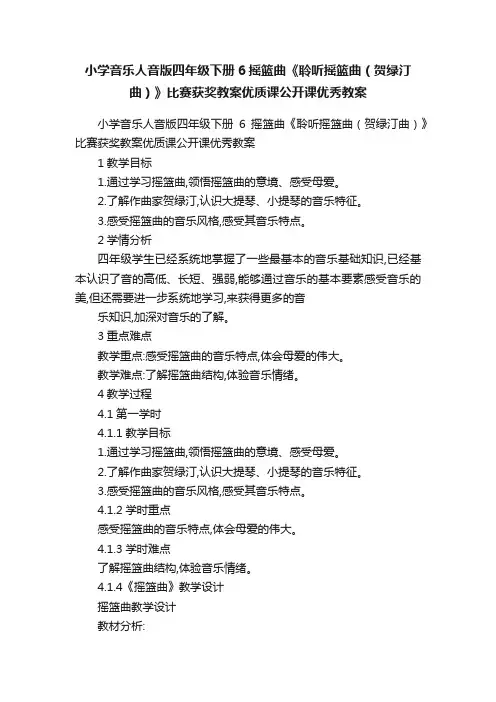 小学音乐人音版四年级下册 6 摇篮曲《聆听摇篮曲（贺绿汀曲）》比赛获奖教案优质课公开课优秀教案

小学音乐人音版四年级下册 6 摇篮曲《聆听摇篮曲（贺绿汀曲）》比赛获奖教案优质课公开课优秀教案

1 教学目标

1.通过学习摇篮曲,领悟摇篮曲的意境、感受母爱。

2.了解作曲家贺绿汀,认识大提琴、小提琴的音乐特征。

3.感受摇篮曲的音乐风格,感受其音乐特点。

2 学情分析

四年级学生已经系统地掌握了一些最基本的音乐基础知识,已经基本认识了音的高低、长短、强弱,能够通过音乐的基本要素感受音乐的美,但还需要进一步系统地学习,来获得更多的音

乐知识,加深对音乐的了解。

3 重点难点

教学重点:感受摇篮曲的音乐特点,体会母爱的伟大。

教学难点:了解摇篮曲结构,体验音乐情绪。

4 教学过程

4.1 第一学时

4.1.1 教学目标

1.通过学习摇篮曲,领悟摇篮曲的意境、感受母爱。

2.了解作曲家贺绿汀,认识大提琴、小提琴的音乐特征。

3.感受摇篮曲的音乐风格,感受其音乐特点。

4.1.2 学时重点

感受摇篮曲的音乐特点,体会母爱的伟大。

4.1.3 学时难点

了解摇篮曲结构,体验音乐情绪。

4.1.4《摇篮曲》教学设计

摇篮曲教学设计

教材分析: